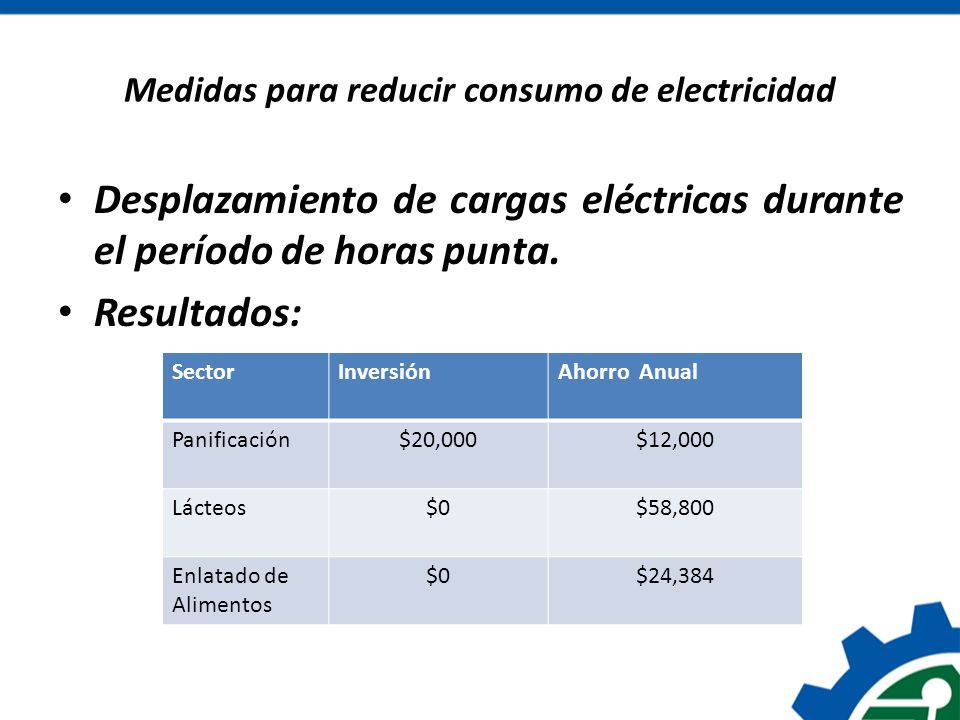 Medidas para reducir consumo de electricidad

• Desplazamiento de cargas eléctricas durante el período de horas punta.

• Resultados:

| Sector | Inversión | Ahorro Anual |
|---|---|---|
| Panificación | \$20,000 | \$12,000 |
| Lácteos | \$0 | \$58,800 |
| Enlatado de Alimentos | \$0 | \$24,384 |